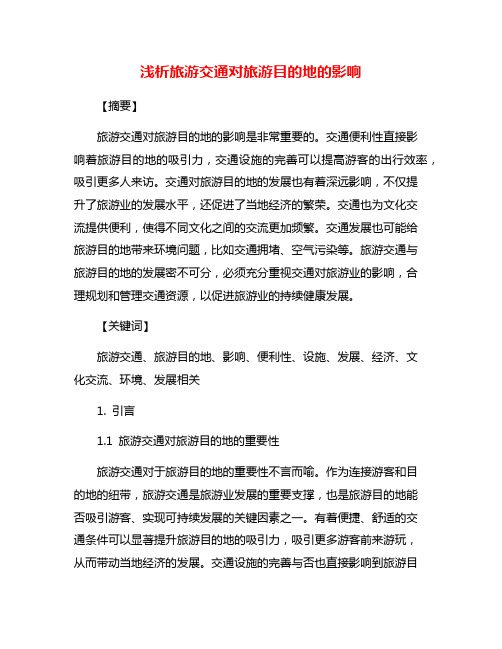 浅析旅游交通对旅游目的地的影响

【摘要】

旅游交通对旅游目的地的影响是非常重要的。交通便利性直接影响着旅游目的地的吸引力，交通设施的完善可以提高游客的出行效率，吸引更多人来访。交通对旅游目的地的发展也有着深远影响，不仅提升了旅游业的发展水平，还促进了当地经济的繁荣。交通也为文化交流提供便利，使得不同文化之间的交流更加频繁。交通发展也可能给旅游目的地带来环境问题，比如交通拥堵、空气污染等。旅游交通与旅游目的地的发展密不可分，必须充分重视交通对旅游业的影响，合理规划和管理交通资源，以促进旅游业的持续健康发展。

【关键词】

旅游交通、旅游目的地、影响、便利性、设施、发展、经济、文化交流、环境、发展相关

1. 引言

1.1 旅游交通对旅游目的地的重要性

旅游交通对于旅游目的地的重要性不言而喻。作为连接游客和目的地的纽带，旅游交通是旅游业发展的重要支撑，也是旅游目的地能否吸引游客、实现可持续发展的关键因素之一。有着便捷、舒适的交通条件可以显著提升旅游目的地的吸引力，吸引更多游客前来游玩，从而带动当地经济的发展。交通设施的完善与否也直接影响到旅游目